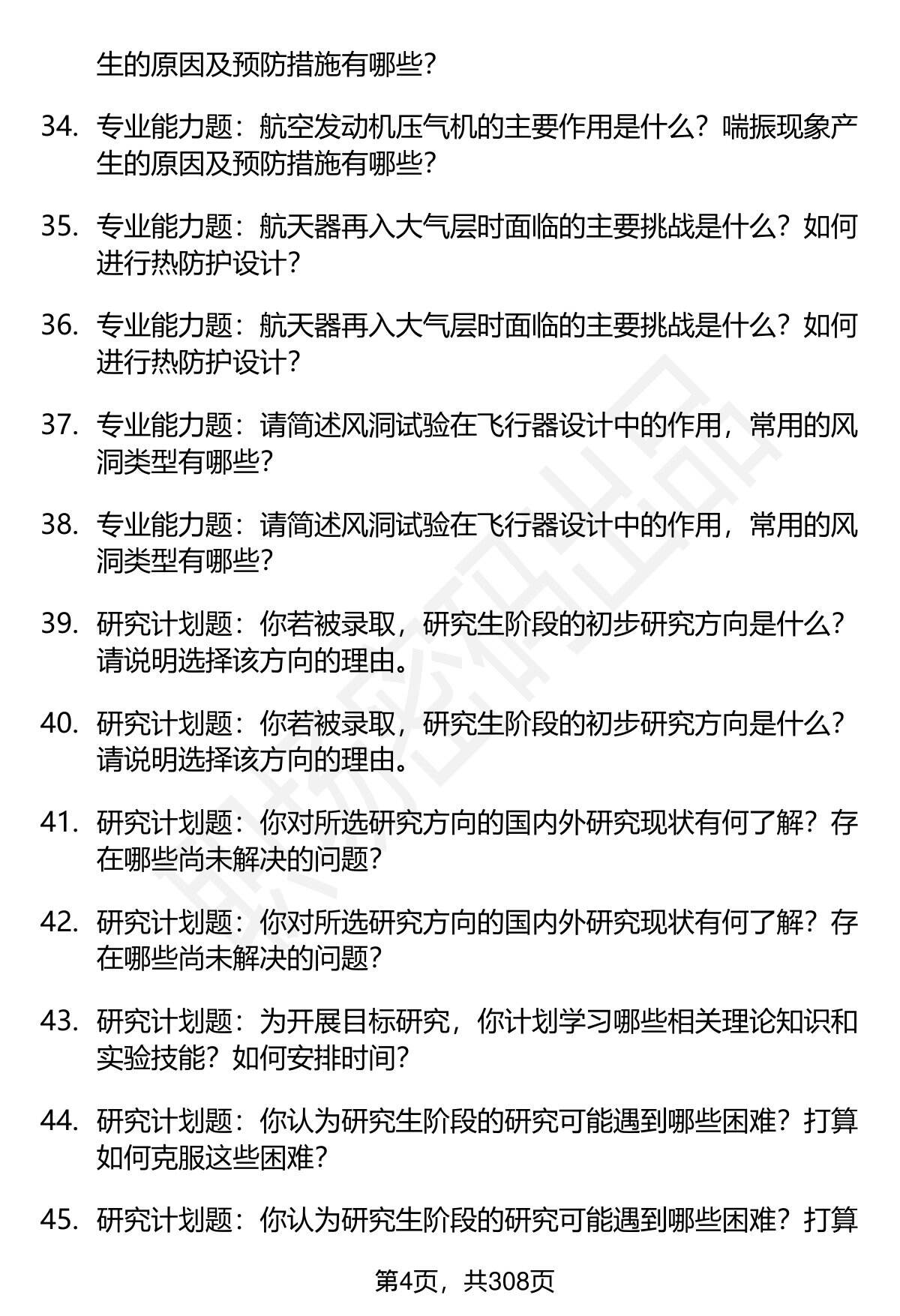 生的原因及预防措施有哪些？

34. 专业能力题：航空发动机压气机的主要作用是什么？喘振现象产生的原因及预防措施有哪些？

35. 专业能力题：航天器再入大气层时面临的主要挑战是什么？如何进行热防护设计？

36. 专业能力题：航天器再入大气层时面临的主要挑战是什么？如何进行热防护设计？

37. 专业能力题：请简述风洞试验在飞行器设计中的作用，常用的风洞类型有哪些？

38. 专业能力题：请简述风洞试验在飞行器设计中的作用，常用的风洞类型有哪些？

39. 研究计划题：你若被录取，研究生阶段的初步研究方向是什么？请说明选择该方向的理由。

40. 研究计划题：你若被录取，研究生阶段的初步研究方向是什么？请说明选择该方向的理由。

41. 研究计划题：你对所选研究方向的国内外研究现状有何了解？存在哪些尚未解决的问题？

42. 研究计划题：你对所选研究方向的国内外研究现状有何了解？存在哪些尚未解决的问题？

43. 研究计划题：为开展目标研究，你计划学习哪些相关理论知识和实验技能？如何安排时间？

44. 研究计划题：你认为研究生阶段的研究可能遇到哪些困难？打算如何克服这些困难？

45. 研究计划题：你认为研究生阶段的研究可能遇到哪些困难？打算

第4页，共308页